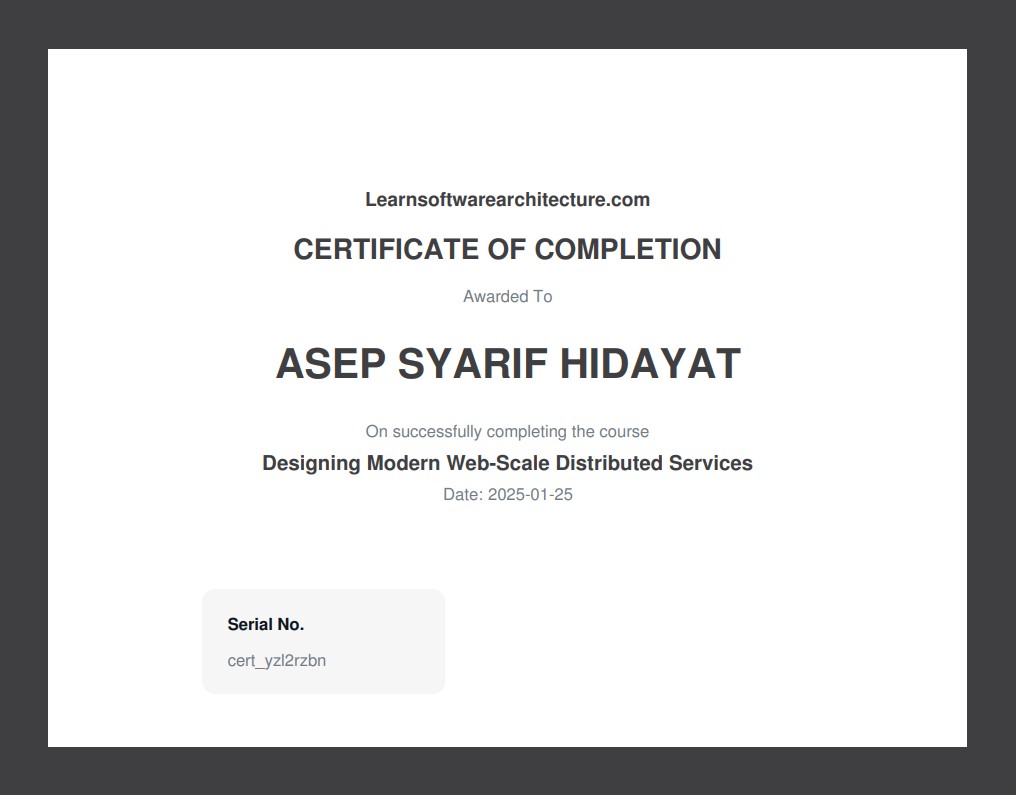 Learnsoftwarearchitecture.com

CERTIFICATE OF COMPLETION

Awarded To

ASEP SYARIF HIDAYAT

On successfully completing the course

Designing Modern Web-Scale Distributed Services

Date: 2025-01-25

Serial No.

cert_yzl2rzbn